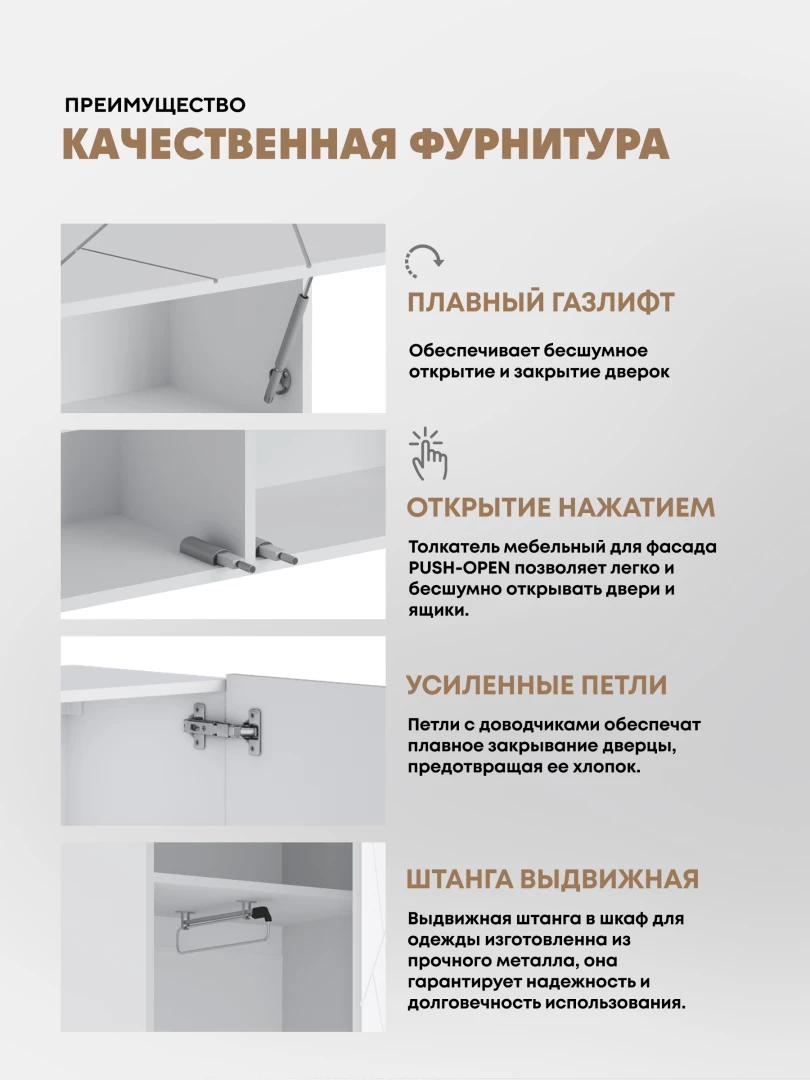 ПРЕИМУЩЕСТВО

КАЧЕСТВЕННАЯ ФУРНИТУРА

ПЛАВНЫЙ ГАЗЛИФТ

Обеспечивает бесшумное открытие и закрытие дверок

ОТКРЫТИЕ НАЖАТИЕМ

Толкатель мебельный для фасада PUSH-OPEN позволяет легко и бесшумно открывать двери и ящики.

УСИЛЕННЫЕ ПЕТЛИ

Петли с доводчиками обеспечат плавное закрывание дверцы, предотвращая ее хлопок.

ШТАНГА ВЫДВИЖНАЯ

Выдвижная штанга в шкаф для одежды изготовленна из прочного металла, она гарантирует надежность и долговечность использования.